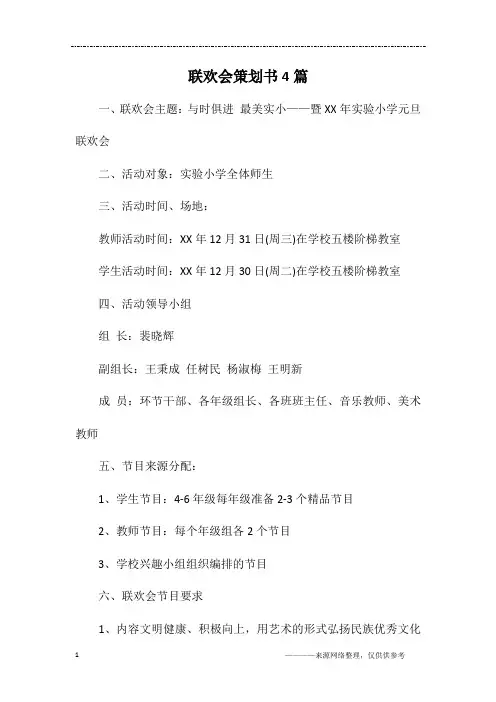 联欢会策划书 4 篇

一、联欢会主题：与时俱进 最美实小——暨 XX 年实验小学元旦联欢会

二、活动对象：实验小学全体师生

三、活动时间、场地：

教师活动时间：XX 年 12 月 31 日(周三)在学校五楼阶梯教室

学生活动时间：XX 年 12 月 30 日(周二)在学校五楼阶梯教室

四、活动领导小组

组 长：裴晓辉

副组长：王秉成 任树民 杨淑梅 王明新

成 员：环节干部、各年级组长、各班班主任、音乐教师、美术教师

五、节目来源分配：

1、学生节目：4-6 年级每年级准备 2-3 个精品节目

2、教师节目：每个年级组各 2 个节目

3、学校兴趣小组组织编排的节目

六、联欢会节目要求

1、内容文明健康、积极向上，用艺术的形式弘扬民族优秀文化

1 ————来源网络整理，仅供供参考